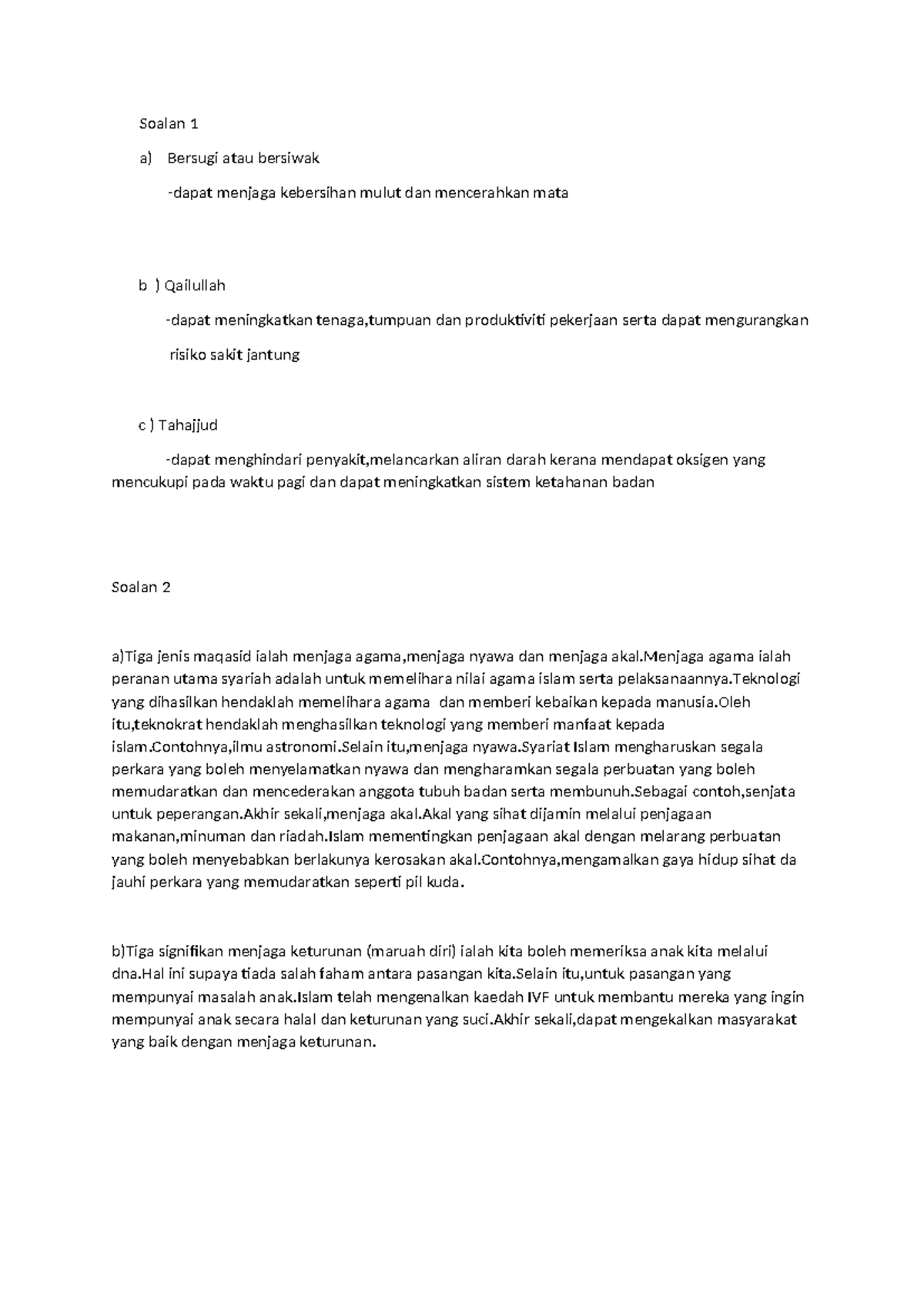 Soalan 1

a) Bersugi atau bersiwak

-dapat menjaga kebersihan mulut dan mencerahkan mata

b ) Qailullah

-dapat meningkatkan tenaga,tumpuan dan produktiviti pekerjaan serta dapat mengurangkan risiko sakit jantung

c ) Tahajjud

-dapat menghindari penyakit,melancarkan aliran darah kerana mendapat oksigen yang mencukupi pada waktu pagi dan dapat meningkatkan sistem ketahanan badan

Soalan 2

a)Tiga jenis maqasid ialah menjaga agama,menjaga nyawa dan menjaga akal.Menjaga agama ialah peranan utama syariah adalah untuk memelihara nilai agama islam serta pelaksanaannya.Teknologi yang dihasilkan hendaklah memelihara agama dan memberi kebaikan kepada manusia.Oleh itu,teknokrat hendaklah menghasilkan teknologi yang memberi manfaat kepada islam.Contohnya,ilmu astronomi.Selain itu,menjaga nyawa.Syariat Islam mengharuskan segala perkara yang boleh menyelamatkan nyawa dan mengharamkan segala perbuatan yang boleh memudaratkan dan mencederakan anggota tubuh badan serta membunuh.Sebagai contoh,senjata untuk peperangan.Akhir sekali,menjaga akal.Akal yang sihat dijamin melalui penjagaan makanan,minuman dan riadah.Islam mementingkan penjagaan akal dengan melarang perbuatan yang boleh menyebabkan berlakunya kerosakan akal.Contohnya,mengamalkan gaya hidup sihat da jauhi perkara yang memudaratkan seperti pil kuda.

b)Tiga signifikan menjaga keturunan (maruah diri) ialah kita boleh memeriksa anak kita melalui dna.Hal ini supaya tiada salah faham antara pasangan kita.Selain itu,untuk pasangan yang mempunyai masalah anak.Islam telah mengenalkan kaedah IVF untuk membantu mereka yang ingin mempunyai anak secara halal dan keturunan yang suci.Akhir sekali,dapat mengekalkan masyarakat yang baik dengan menjaga keturunan.